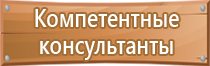 Компетентные консультанты